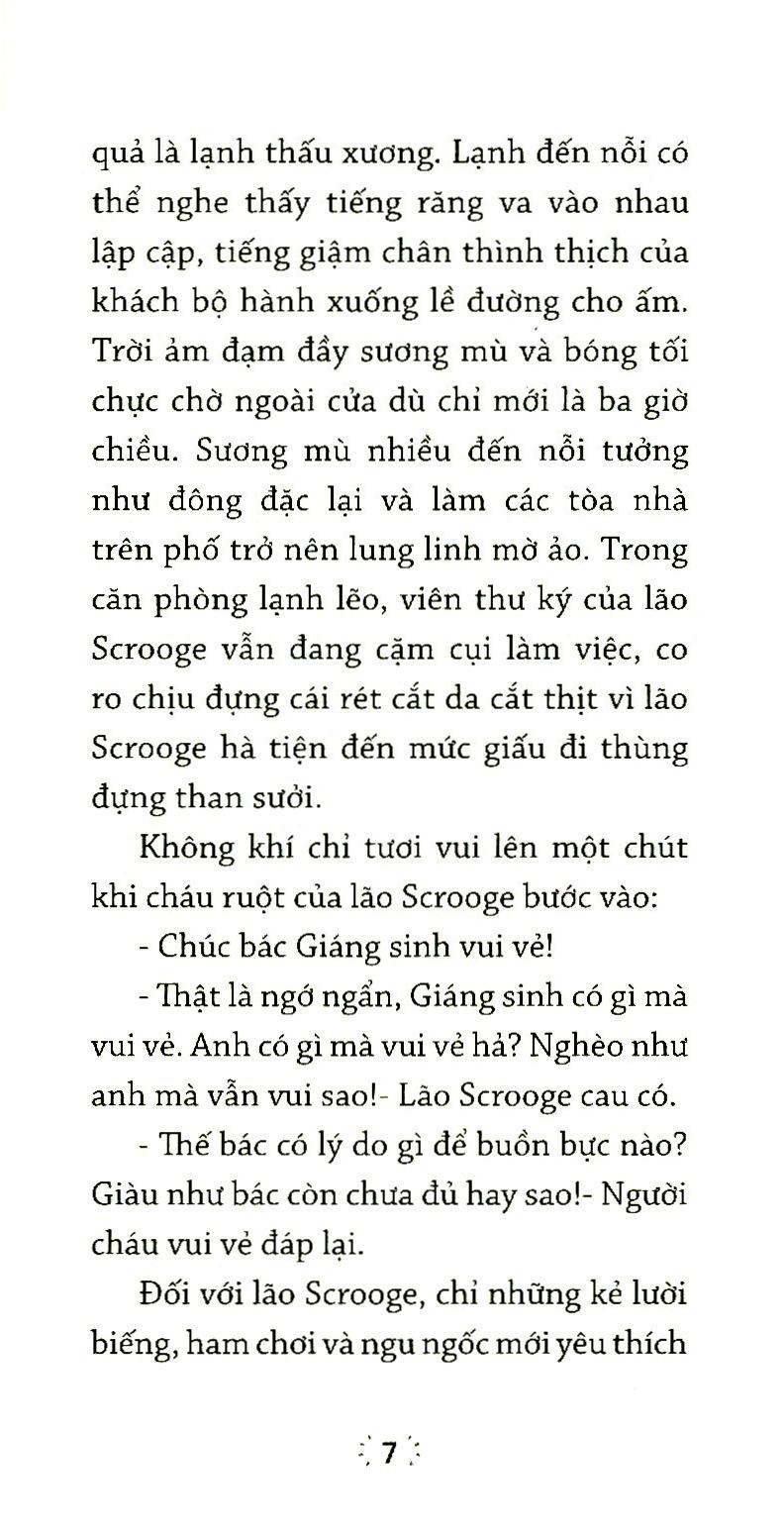 quả là lạnh thấu xương. Lạnh đến nỗi có thể nghe thấy tiếng răng va vào nhau lập cập, tiếng giậm chân thình thịch của khách bộ hành xuống lề đường cho ấm. Trời ảm đạm đầy sương mù và bóng tối chực chờ ngoài cửa dù chỉ mới là ba giờ chiều. Sương mù nhiều đến nỗi tưởng như đông đặc lại và làm các tòa nhà trên phố trở nên lung linh mờ ảo. Trong căn phòng lạnh lẽo, viên thư ký của lão Scrooge vẫn đang cặm cụi làm việc, co ro chịu đựng cái rét cắt da cắt thịt vì lão Scrooge hà tiện đến mức giấu đi thùng đựng than sưởi.

Không khí chỉ tươi vui lên một chút khi cháu ruột của lão Scrooge bước vào:

- Chúc bác Giáng sinh vui vẻ!

- Thật là ngớ ngẩn, Giáng sinh có gì mà vui vẻ. Anh có gì mà vui vẻ hả? Nghèo như anh mà vẫn vui sao!- Lão Scrooge cau có.

- Thế bác có lý do gì để buồn bực nào? Giàu như bác còn chưa đủ hay sao!- Người cháu vui vẻ đáp lại.

Đối với lão Scrooge, chỉ những kẻ lười biếng, ham chơi và ngu ngốc mới yêu thích

7